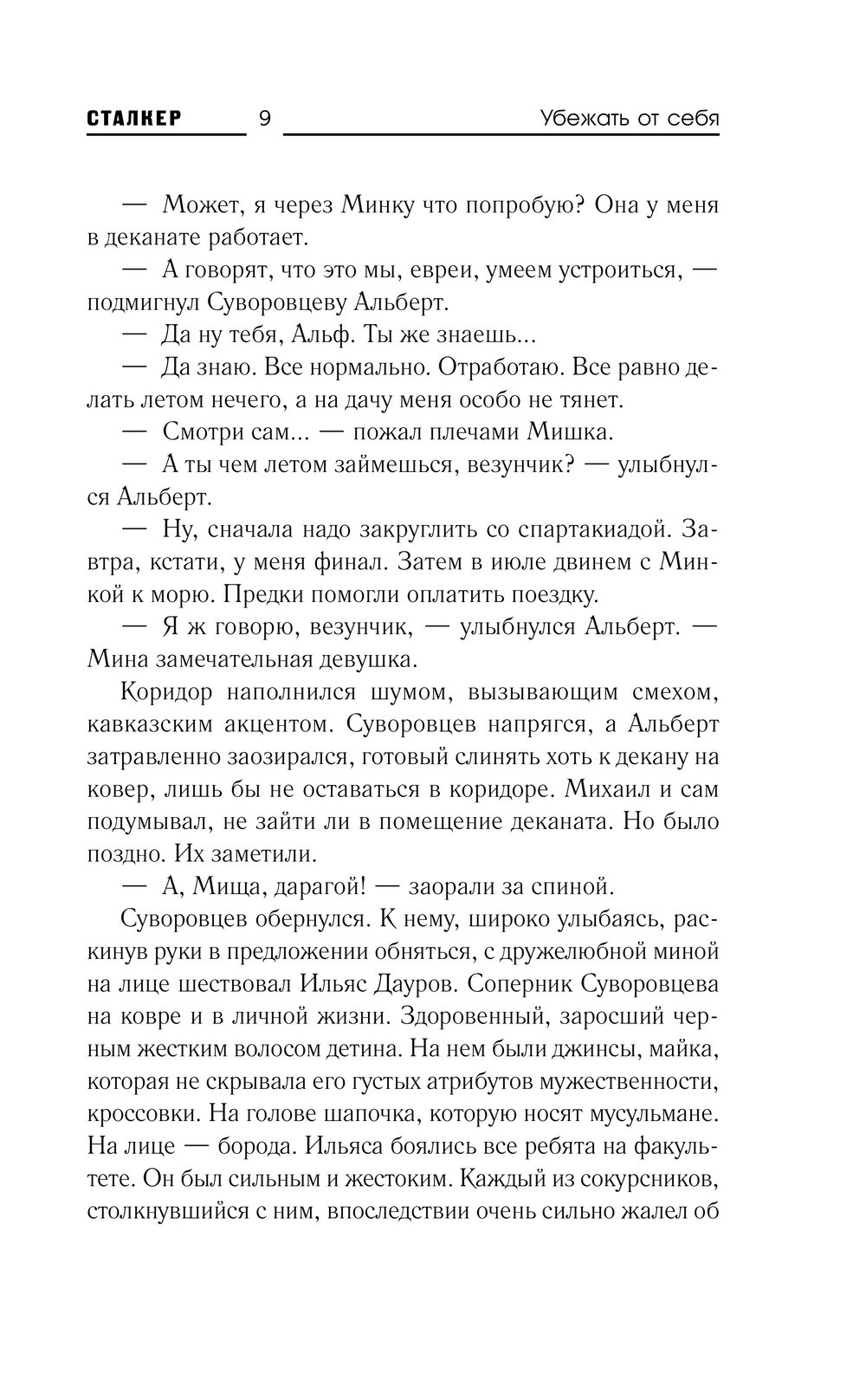 СТАЛКЕР 9 Убежать от себя

— Может, я через Минку что попробую? Она у меня в деканате работает.

— А говорят, что это мы, евреи, умеем устроиться, — подмигнул Суворовцеву Альберт.

— Да ну тебя, Альф. Ты же знаешь...

— Да знаю. Все нормально. Отработаю. Все равно делать летом нечего, а на дачу меня особо не тянет.

— Смотри сам... — пожал плечами Мишка.

— А ты чем летом займешься, везунчик? — улыбнулся Альберт.

— Ну, сначала надо закруглить со спартакиадой. Завтра, кстати, у меня финал. Затем в июле двинем с Минкой к морю. Предки помогли оплатить поездку.

— Я ж говорю, везунчик, — улыбнулся Альберт. — Мина замечательная девушка.

Коридор наполнился шумом, вызывающим смехом, кавказским акцентом. Суворовцев напрягся, а Альберт затравленно заозирался, готовый слинять хоть к декану на ковер, лишь бы не оставаться в коридоре. Михаил и сам подумывал, не зайти ли в помещение деканата. Но было поздно. Их заметили.

— А, Мища, дарагой! — заорали за спиной.

Суворовцев обернулся. К нему, широко улыбаясь, раскинув руки в предложении обняться, с дружелюбной миной на лице шествовал Ильяс Дауров. Соперник Суворовцева на ковре и в личной жизни. Здоровенный, заросший черным жестким волосом детина. На нем были джинсы, майка, которая не скрывала его густых атрибутов мужественности, кроссовки. На голове шапочка, которую носят мусульмане. На лице — борода. Ильяса боялись все ребята на факультете. Он был сильным и жестоким. Каждый из сокурсников, столкнувшийся с ним, впоследствии очень сильно жалел об